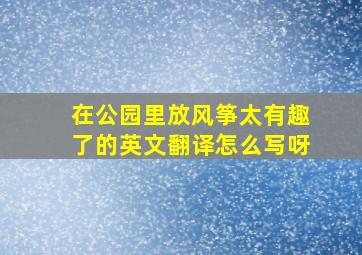 在公园里放风筝太有趣了的英文翻译怎么写呀